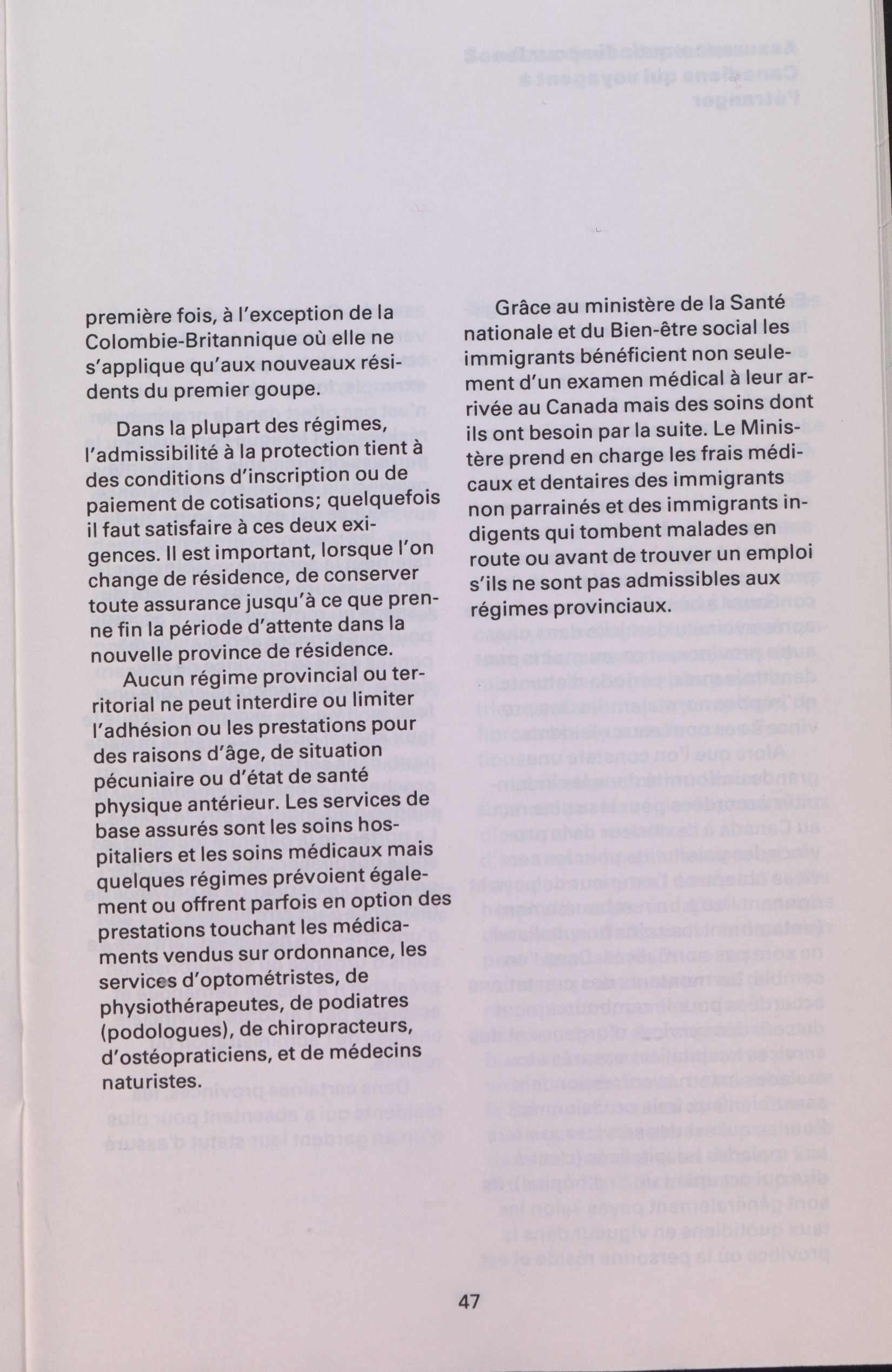 première fois, à l'exception de la Colombie-Britannique où elle ne s'applique qu'aux nouveaux résidents du premier goupe.

Dans la plupart des régimes, l'admissibilité à la protection tient à des conditions d'inscription ou de paiement de cotisations; quelquefois il faut satisfaire à ces deux exigences. Il est important, lorsque l'on change de résidence, de conserver toute assurance jusqu'à ce que prenne fin la période d'attente dans la nouvelle province de résidence.

Aucun régime provincial ou territorial ne peut interdire ou limiter l'adhésion ou les prestations pour des raisons d'âge, de situation pécuniaire ou d'état de santé physique antérieur. Les services de base assurés sont les soins hospitaliers et les soins médicaux mais quelques régimes prévoient également ou offrent parfois en option des prestations touchant les médicaments vendus sur ordonnance, les services d'optométristes, de physiothérapeutes, de podiatres (podologues), de chiropracteurs, d'ostéopraticiens, et de médecins naturistes.

Grâce au ministère de la Santé nationale et du Bien-être social les immigrants bénéficient non seulement d'un examen médical à leur arrivée au Canada mais des soins dont ils ont besoin par la suite. Le Ministère prend en charge les frais médicaux et dentaires des immigrants non parrainés et des immigrants indigents qui tombent malades en route ou avant de trouver un emploi s'ils ne sont pas admissibles aux régimes provinciaux.

47